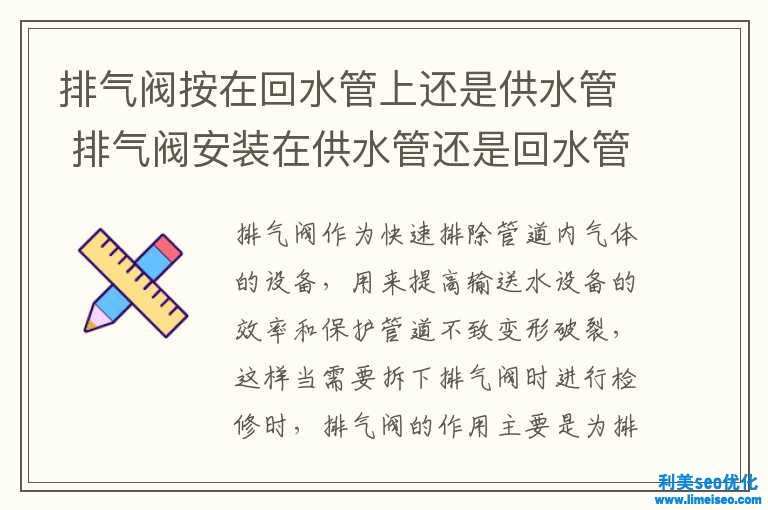 排气阀按在回水管上还是供水管 排气阀安装在供水管还是回水管

排气阀作为快速排除管道内气体的设备，用来提高输送水设备的效率和保护管道不致变形破裂，这样当需要拆下排气阀时进行检修时，排气阀的作用主要是为排

利美seo优化
www.limeiseo.com